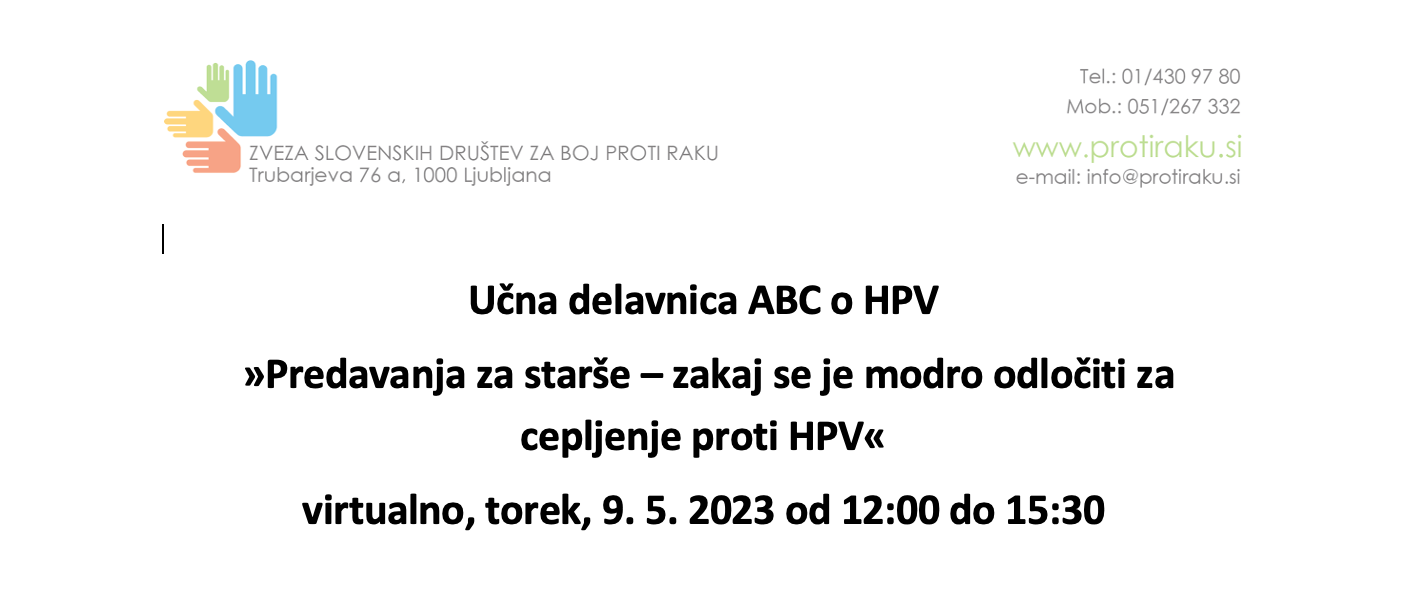 ZVEZA SLOVENSKIH DRUŠTEV ZA BOJ PROTI RAKU
Trubarjeva 76 a, 1000 Ljubljana

Tel.: 01/430 97 80
Mob.: 051/267 332
www.protiraku.si
e-mail: info@protiraku.si

Učna delavnica ABC o HPV

»Predavanja za starše – zakaj se je modro odločiti za cepljenje proti HPV«

virtualno, torek, 9. 5. 2023 od 12:00 do 15:30